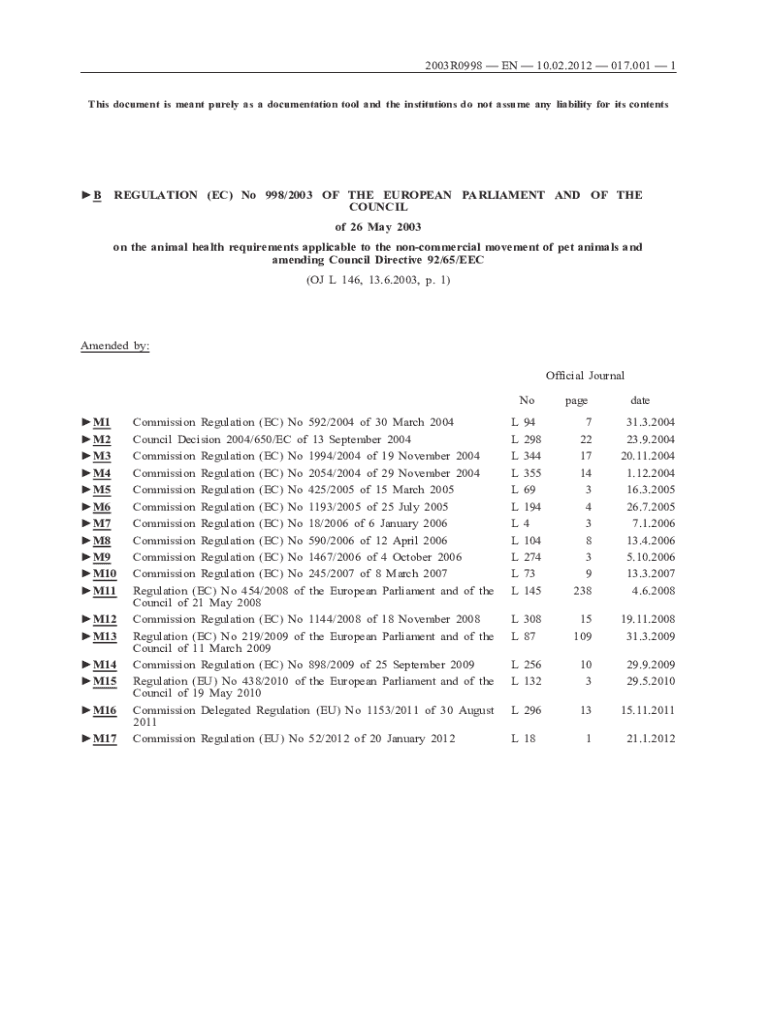 2003R0998 — EN — 10.02.2012 — 017.001 — 1

This document is meant purely as a documentation tool and the institutions do not assume any liability for its contents

►B REGULATION (EC) No 998/2003 OF THE EUROPEAN PARLIAMENT AND OF THE COUNCIL

of 26 May 2003

on the animal health requirements applicable to the non-commercial movement of pet animals and amending Council Directive 92/65/EEC

(OJ L 146, 13.6.2003, p. 1)

Amended by:

| | | Official Journal | | |
|---|---|---|---|---|
| | | No | page | date |
| ►M1 | Commission Regulation (EC) No 592/2004 of 30 March 2004 | L 94 | 7 | 31.3.2004 |
| ►M2 | Council Decision 2004/650/EC of 13 September 2004 | L 298 | 22 | 23.9.2004 |
| ►M3 | Commission Regulation (EC) No 1994/2004 of 19 November 2004 | L 344 | 17 | 20.11.2004 |
| ►M4 | Commission Regulation (EC) No 2054/2004 of 29 November 2004 | L 355 | 14 | 1.12.2004 |
| ►M5 | Commission Regulation (EC) No 425/2005 of 15 March 2005 | L 69 | 3 | 16.3.2005 |
| ►M6 | Commission Regulation (EC) No 1193/2005 of 25 July 2005 | L 194 | 4 | 26.7.2005 |
| ►M7 | Commission Regulation (EC) No 18/2006 of 6 January 2006 | L 4 | 3 | 7.1.2006 |
| ►M8 | Commission Regulation (EC) No 590/2006 of 12 April 2006 | L 104 | 8 | 13.4.2006 |
| ►M9 | Commission Regulation (EC) No 1467/2006 of 4 October 2006 | L 274 | 3 | 5.10.2006 |
| ►M10 | Commission Regulation (EC) No 245/2007 of 8 March 2007 | L 73 | 9 | 13.3.2007 |
| ►M11 | Regulation (EC) No 454/2008 of the European Parliament and of the Council of 21 May 2008 | L 145 | 238 | 4.6.2008 |
| ►M12 | Commission Regulation (EC) No 1144/2008 of 18 November 2008 | L 308 | 15 | 19.11.2008 |
| ►M13 | Regulation (EC) No 219/2009 of the European Parliament and of the Council of 11 March 2009 | L 87 | 109 | 31.3.2009 |
| ►M14 | Commission Regulation (EC) No 898/2009 of 25 September 2009 | L 256 | 10 | 29.9.2009 |
| ►M15 | Regulation (EU) No 438/2010 of the European Parliament and of the Council of 19 May 2010 | L 132 | 3 | 29.5.2010 |
| ►M16 | Commission Delegated Regulation (EU) No 1153/2011 of 30 August 2011 | L 296 | 13 | 15.11.2011 |
| ►M17 | Commission Regulation (EU) No 52/2012 of 20 January 2012 | L 18 | 1 | 21.1.2012 |